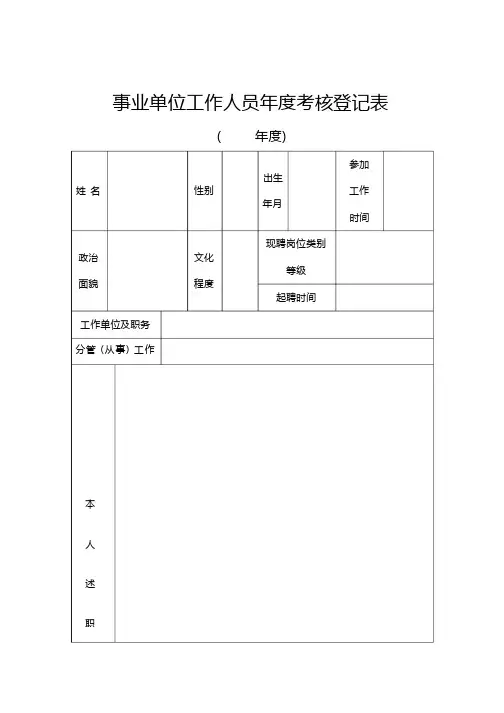 事业单位工作人员年度考核登记表

（ 年度）

| 姓 名 | | 性别 | | 出生年月 | | 参加工作时间 | |
|---|---|---|---|---|---|---|---|
| 政治面貌 | | 文化程度 | | 现聘岗位类别等级 | | | |
| | | | | 起聘时间 | | | |
| 工作单位及职务 | | | | | | | |
| 分管（从事）工作 | | | | | | | |
| 本人述职 | | | | | | | |